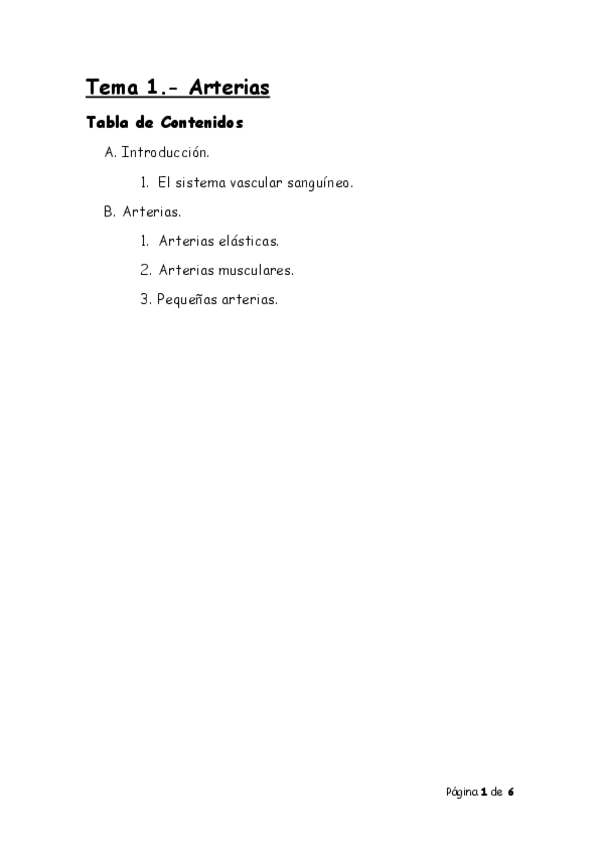 Tema 1.- Arterias

Tabla de Contenidos

A. Introducción.

1. El sistema vascular sanguíneo.

B. Arterias.

1. Arterias elásticas.

2. Arterias musculares.

3. Pequeñas arterias.

Página 1 de 6